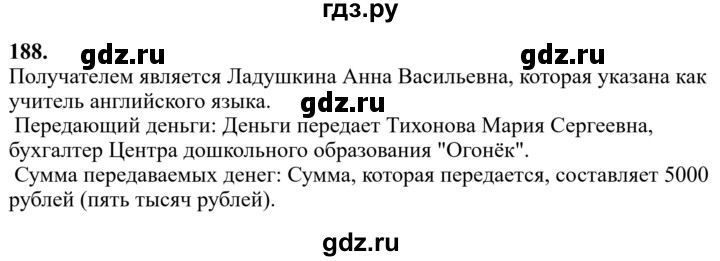 гдз.ру

188. gdz.ru gdz.ru

Получателем является Ладушкина Анна Васильевна, которая указана как учитель английского языка. gdz.ru

Передающий деньги: Деньги передает Тихонова Мария Сергеевна, бухгалтер Центра дошкольного образования "Огонёк".

Сумма передаваемых денег: Сумма, которая передается, составляет 5000 рублей (пять тысяч рублей).

gdz.ru